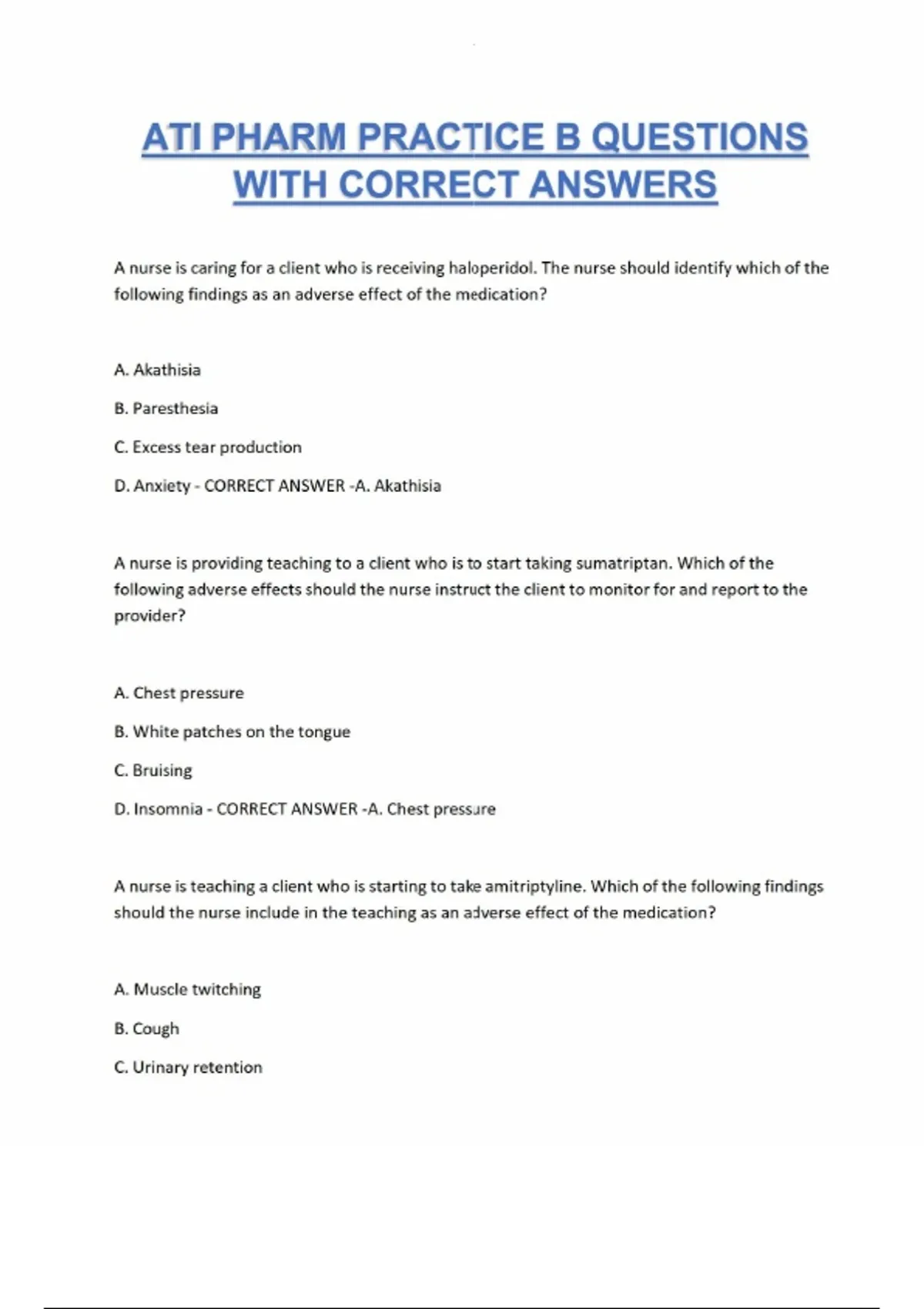 ATI PHARM PRACTICE B QUESTIONS WITH CORRECT ANSWERS

A nurse is caring for a client who is receiving haloperidol. The nurse should identify which of the following findings as an adverse effect of the medication?

A. Akathisia

B. Paresthesia

C. Excess tear production

D. Anxiety - CORRECT ANSWER -A. Akathisia

A nurse is providing teaching to a client who is to start taking sumatriptan. Which of the following adverse effects should the nurse instruct the client to monitor for and report to the provider?

A. Chest pressure

B. White patches on the tongue

C. Bruising

D. Insomnia - CORRECT ANSWER -A. Chest pressure

A nurse is teaching a client who is starting to take amitriptyline. Which of the following findings should the nurse include in the teaching as an adverse effect of the medication?

A. Muscle twitching

B. Cough

C. Urinary retention